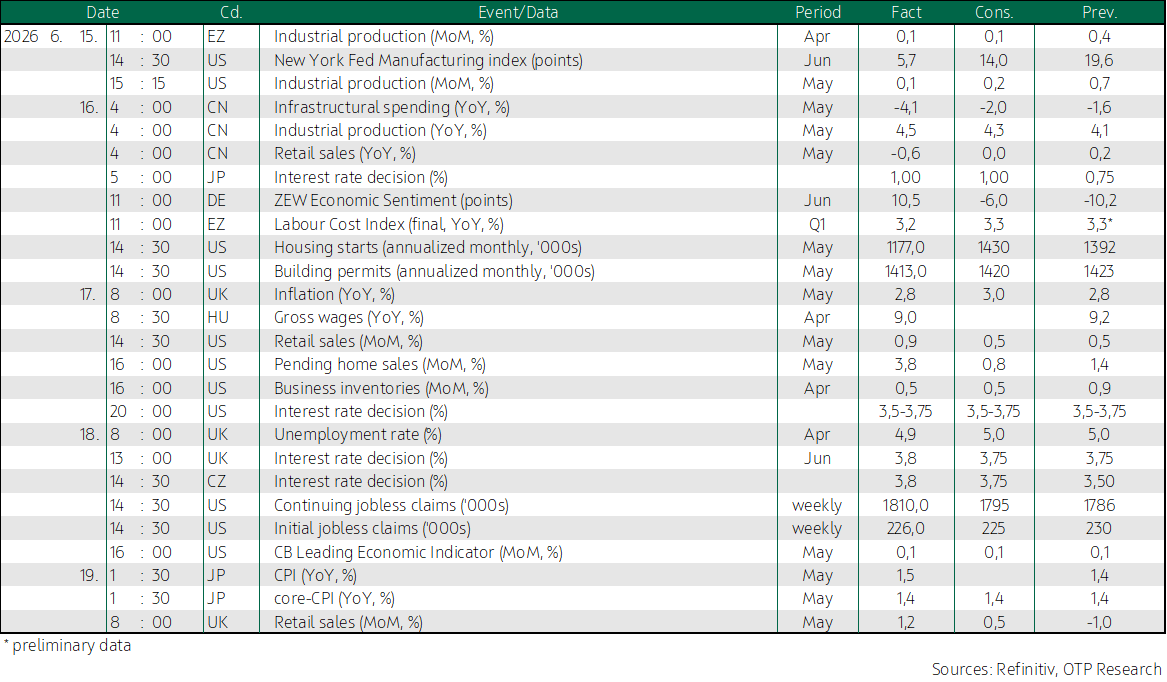 | Date | | Cd. | Event/Data | Period | Fact | Cons. | Prev. |
|---|---|---|---|---|---|---|---|
| 2026 6. 15. | 11 : 00 | EZ | Industrial production (MoM, %) | Apr | 0,1 | 0,1 | 0,4 |
| | 14 : 30 | US | New York Fed Manufacturing index (points) | Jun | 5,7 | 14,0 | 19,6 |
| | 15 : 15 | US | Industrial production (MoM, %) | May | 0,1 | 0,2 | 0,7 |
| 16. | 4 : 00 | CN | Infrastructural spending (YoY, %) | May | -4,1 | -2,0 | -1,6 |
| | 4 : 00 | CN | Industrial production (YoY, %) | May | 4,5 | 4,3 | 4,1 |
| | 4 : 00 | CN | Retail sales (YoY, %) | May | -0,6 | 0,0 | 0,2 |
| | 5 : 00 | JP | Interest rate decision (%) | | 1,00 | 1,00 | 0,75 |
| | 11 : 00 | DE | ZEW Economic Sentiment (points) | Jun | 10,5 | -6,0 | -10,2 |
| | 11 : 00 | EZ | Labour Cost Index (final, YoY, %) | Q1 | 3,2 | 3,3 | 3,3* |
| | 14 : 30 | US | Housing starts (annualized monthly, '000s) | May | 1177,0 | 1430 | 1392 |
| | 14 : 30 | US | Building permits (annualized monthly, '000s) | May | 1413,0 | 1420 | 1423 |
| 17. | 8 : 00 | UK | Inflation (YoY, %) | May | 2,8 | 3,0 | 2,8 |
| | 8 : 30 | HU | Gross wages (YoY, %) | Apr | 9,0 | | 9,2 |
| | 14 : 30 | US | Retail sales (MoM, %) | May | 0,9 | 0,5 | 0,5 |
| | 16 : 00 | US | Pending home sales (MoM, %) | May | 3,8 | 0,8 | 1,4 |
| | 16 : 00 | US | Business inventories (MoM, %) | Apr | 0,5 | 0,5 | 0,9 |
| | 20 : 00 | US | Interest rate decision (%) | | 3,5-3,75 | 3,5-3,75 | 3,5-3,75 |
| 18. | 8 : 00 | UK | Unemployment rate (%) | Apr | 4,9 | 5,0 | 5,0 |
| | 13 : 00 | UK | Interest rate decision (%) | Jun | 3,8 | 3,75 | 3,75 |
| | 14 : 30 | CZ | Interest rate decision (%) | | 3,8 | 3,75 | 3,50 |
| | 14 : 30 | US | Continuing jobless claims ('000s) | weekly | 1810,0 | 1795 | 1786 |
| | 14 : 30 | US | Initial jobless claims ('000s) | weekly | 226,0 | 225 | 230 |
| | 16 : 00 | US | CB Leading Economic Indicator (MoM, %) | May | 0,1 | 0,1 | 0,1 |
| 19. | 1 : 30 | JP | CPI (YoY, %) | May | 1,5 | | 1,4 |
| | 1 : 30 | JP | core-CPI (YoY, %) | May | 1,4 | 1,4 | 1,4 |
| | 8 : 00 | UK | Retail sales (MoM, %) | May | 1,2 | 0,5 | -1,0 |

* preliminary data

Sources: Refinitiv, OTP Research